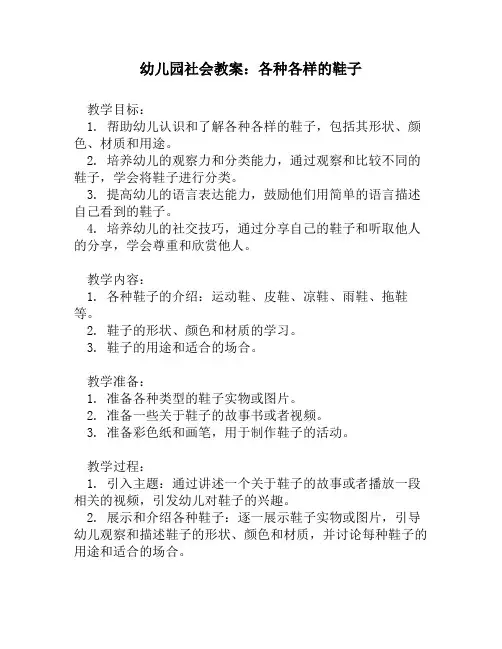 幼儿园社会教案：各种各样的鞋子

教学目标：
1. 帮助幼儿认识和了解各种各样的鞋子，包括其形状、颜色、材质和用途。
2. 培养幼儿的观察力和分类能力，通过观察和比较不同的鞋子，学会将鞋子进行分类。
3. 提高幼儿的语言表达能力，鼓励他们用简单的语言描述自己看到的鞋子。
4. 培养幼儿的社交技巧，通过分享自己的鞋子和听取他人的分享，学会尊重和欣赏他人。

教学内容：
1. 各种鞋子的介绍：运动鞋、皮鞋、凉鞋、雨鞋、拖鞋等。
2. 鞋子的形状、颜色和材质的学习。
3. 鞋子的用途和适合的场合。

教学准备：
1. 准备各种类型的鞋子实物或图片。
2. 准备一些关于鞋子的故事书或者视频。
3. 准备彩色纸和画笔，用于制作鞋子的活动。

教学过程：
1. 引入主题：通过讲述一个关于鞋子的故事或者播放一段相关的视频，引发幼儿对鞋子的兴趣。
2. 展示和介绍各种鞋子：逐一展示鞋子实物或图片，引导幼儿观察和描述鞋子的形状、颜色和材质，并讨论每种鞋子的用途和适合的场合。